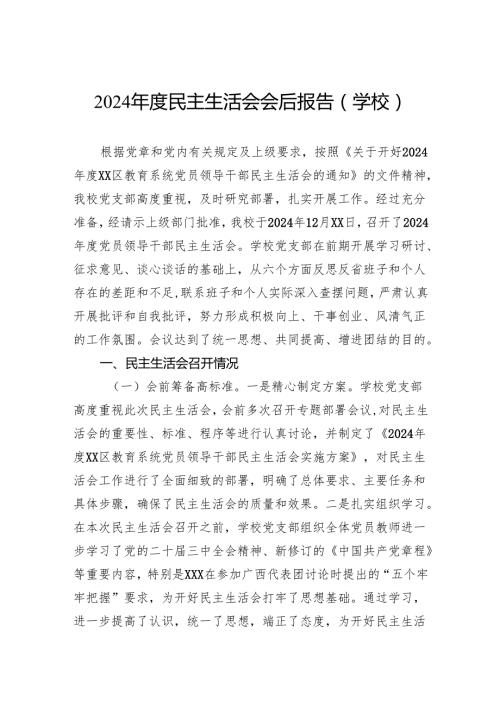 2024年度民主生活会会后报告（学校）

根据党章和党内有关规定及上级要求，按照《关于开好2024年度XX区教育系统党员领导干部民主生活会的通知》的文件精神，我校党支部高度重视，及时研究部署，扎实开展工作。经过充分准备，经请示上级部门批准，我校于2024年12月XX日，召开了2024年度党员领导干部民主生活会。学校党支部在前期开展学习研讨、征求意见、谈心谈话的基础上，从六个方面反思反省班子和个人存在的差距和不足，联系班子和个人实际深入查摆问题，严肃认真开展批评和自我批评，努力形成积极向上、干事创业、风清气正的工作氛围。会议达到了统一思想、共同提高、增进团结的目的。

一、民主生活会召开情况

（一）会前筹备高标准。一是精心制定方案。学校党支部高度重视此次民主生活会，会前多次召开专题部署会议，对民主生活会的重要性、标准、程序等进行认真讨论，并制定了《2024年度XX区教育系统党员领导干部民主生活会实施方案》，对民主生活会工作进行了全面细致的部署，明确了总体要求、主要任务和具体步骤，确保了民主生活会的质量和效果。二是扎实组织学习。在本次民主生活会召开之前，学校党支部组织全体党员教师进一步学习了党的二十届三中全会精神、新修订的《中国共产党章程》等重要内容，特别是XXX在参加广西代表团讨论时提出的“五个牢牢把握”要求，为开好民主生活会打牢了思想基础。通过学习，进一步提高了认识，统一了思想，端正了态度，为开好民主生活